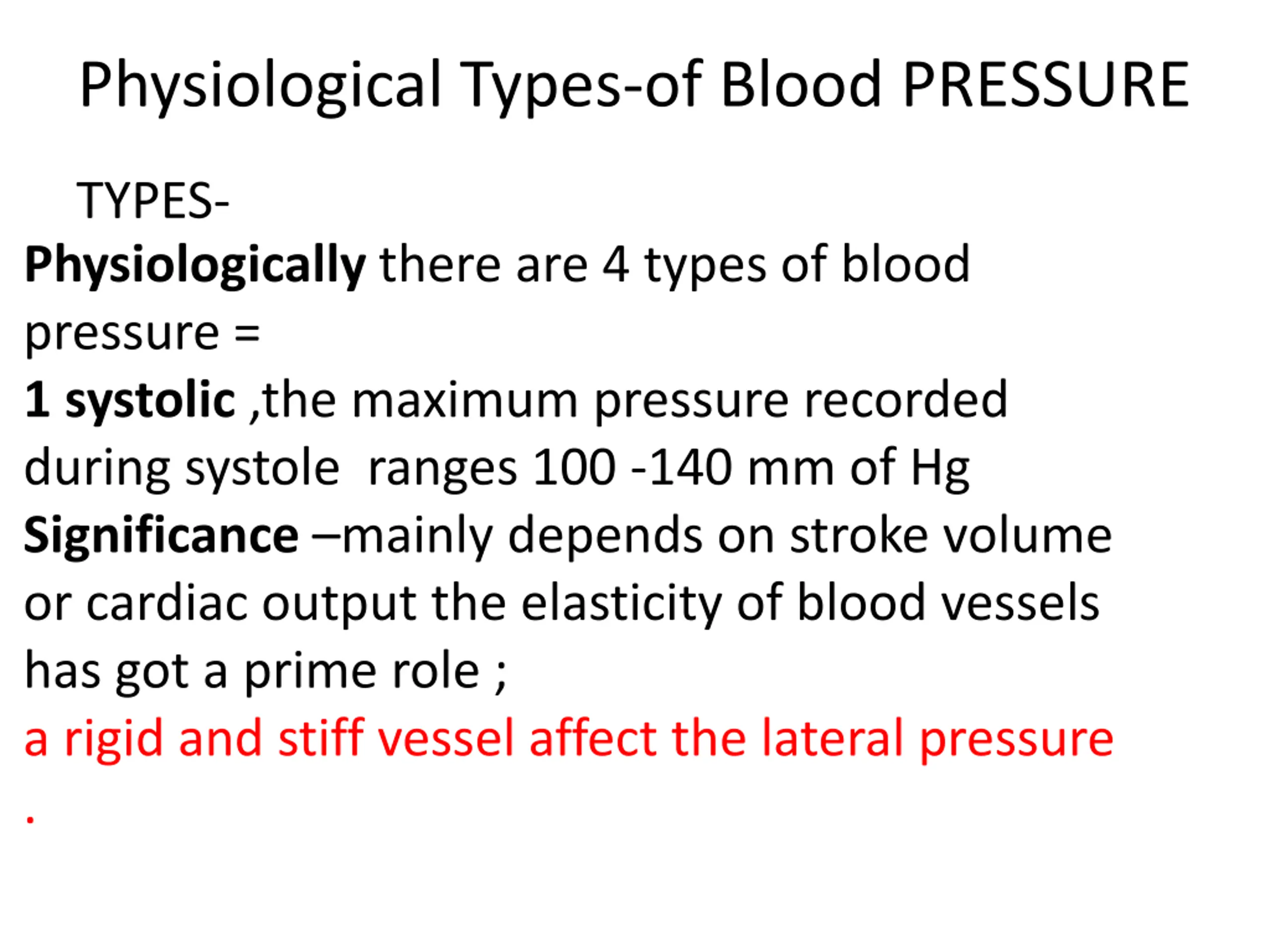 Physiological Types-of Blood PRESSURE

TYPES-

Physiologically there are 4 types of blood pressure =

1 systolic ,the maximum pressure recorded during systole ranges 100 -140 mm of Hg

Significance –mainly depends on stroke volume or cardiac output the elasticity of blood vessels has got a prime role ;

a rigid and stiff vessel affect the lateral pressure

.